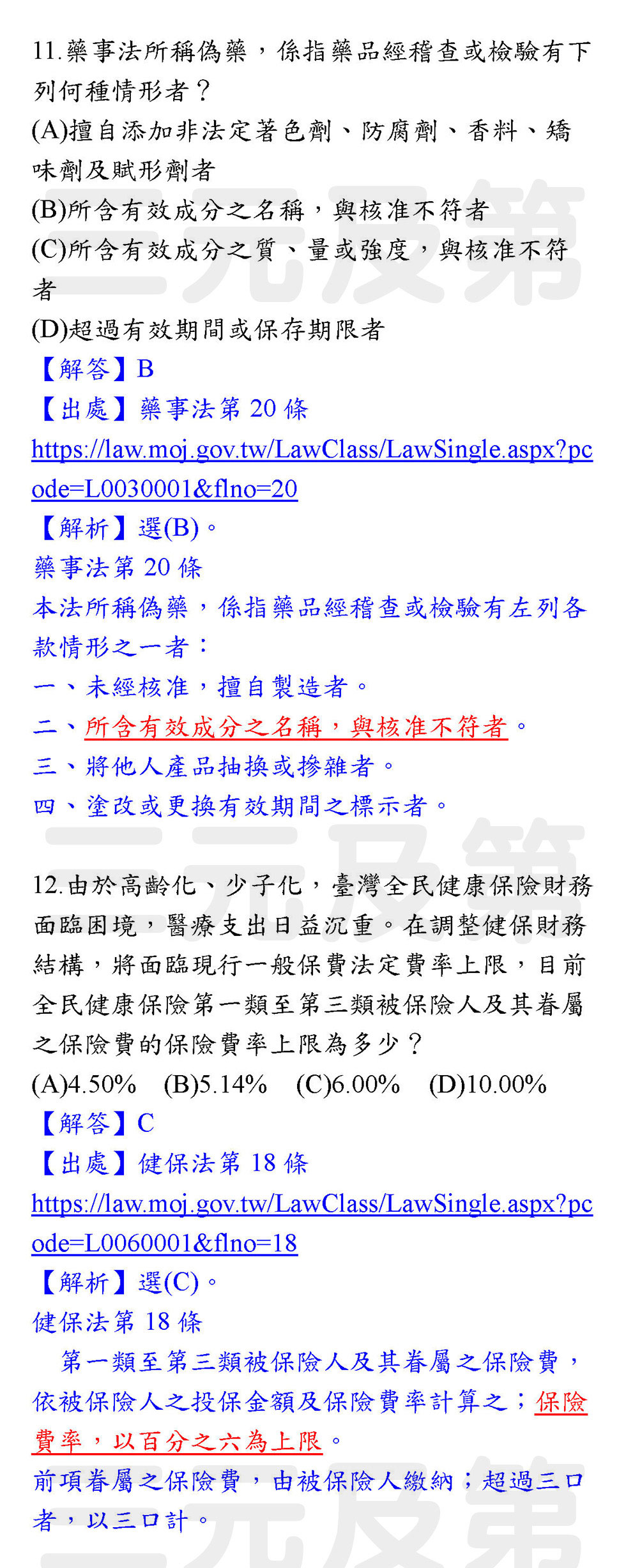 11.藥事法所稱偽藥，係指藥品經稽查或檢驗有下列何種情形者？

(A)擅自添加非法定著色劑、防腐劑、香料、矯味劑及賦形劑者

(B)所含有效成分之名稱，與核准不符者

(C)所含有效成分之質、量或強度，與核准不符者

(D)超過有效期間或保存期限者

【解答】B

【出處】藥事法第20條

https://law.moj.gov.tw/LawClass/LawSingle.aspx?pcode=L0030001&flno=20

【解析】選(B)。

藥事法第20條

本法所稱偽藥，係指藥品經稽查或檢驗有左列各款情形之一者：

一、未經核准，擅自製造者。

二、所含有效成分之名稱，與核准不符者。

三、將他人產品抽換或摻雜者。

四、塗改或更換有效期間之標示者。

12.由於高齡化、少子化，臺灣全民健康保險財務面臨困境，醫療支出日益沉重。在調整健保財務結構，將面臨現行一般保費法定費率上限，目前全民健康保險第一類至第三類被保險人及其眷屬之保險費的保險費率上限為多少？

(A)4.50% (B)5.14% (C)6.00% (D)10.00%

【解答】C

【出處】健保法第18條

https://law.moj.gov.tw/LawClass/LawSingle.aspx?pcode=L0060001&flno=18

【解析】選(C)。

健保法第18條

第一類至第三類被保險人及其眷屬之保險費，依被保險人之投保金額及保險費率計算之；保險費率，以百分之六為上限。

前項眷屬之保險費，由被保險人繳納；超過三口者，以三口計。

三元及第